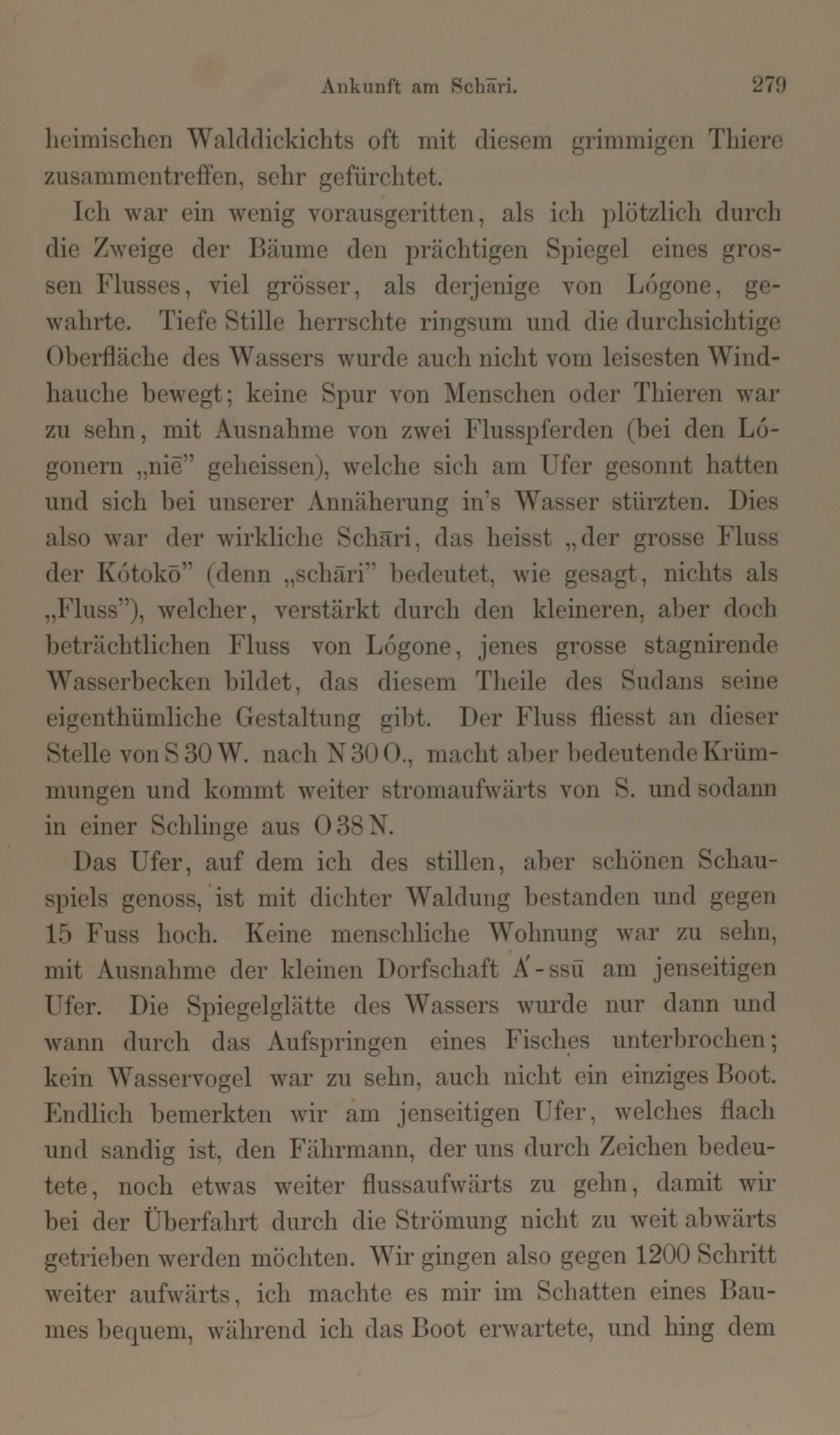 Ankunft am Schāri. 279

heimischen Walddickichts oft mit diesem grimmigen Thiere zusammentreffen, sehr gefürchtet.

Ich war ein wenig vorausgeritten, als ich plötzlich durch die Zweige der Bäume den prächtigen Spiegel eines grossen Flusses, viel grösser, als derjenige von Lógone, gewahrte. Tiefe Stille herrschte ringsum und die durchsichtige Oberfläche des Wassers wurde auch nicht vom leisesten Windhauche bewegt; keine Spur von Menschen oder Thieren war zu sehn, mit Ausnahme von zwei Flusspferden (bei den Lógonern „niē" geheissen), welche sich am Ufer gesonnt hatten und sich bei unserer Annäherung in's Wasser stürzten. Dies also war der wirkliche Schāri, das heisst „der grosse Fluss der Kótokō" (denn „schāri" bedeutet, wie gesagt, nichts als „Fluss"), welcher, verstärkt durch den kleineren, aber doch beträchtlichen Fluss von Lógone, jenes grosse stagnirende Wasserbecken bildet, das diesem Theile des Sudans seine eigenthümliche Gestaltung gibt. Der Fluss fliesst an dieser Stelle von S 30 W. nach N 30 O., macht aber bedeutende Krümmungen und kommt weiter stromaufwärts von S. und sodann in einer Schlinge aus O 38 N.

Das Ufer, auf dem ich des stillen, aber schönen Schauspiels genoss, ist mit dichter Waldung bestanden und gegen 15 Fuss hoch. Keine menschliche Wohnung war zu sehn, mit Ausnahme der kleinen Dorfschaft Á-ssū am jenseitigen Ufer. Die Spiegelglätte des Wassers wurde nur dann und wann durch das Aufspringen eines Fisches unterbrochen; kein Wasservogel war zu sehn, auch nicht ein einziges Boot. Endlich bemerkten wir am jenseitigen Ufer, welches flach und sandig ist, den Fährmann, der uns durch Zeichen bedeutete, noch etwas weiter flussaufwärts zu gehn, damit wir bei der Überfahrt durch die Strömung nicht zu weit abwärts getrieben werden möchten. Wir gingen also gegen 1200 Schritt weiter aufwärts, ich machte es mir im Schatten eines Baumes bequem, während ich das Boot erwartete, und hing dem